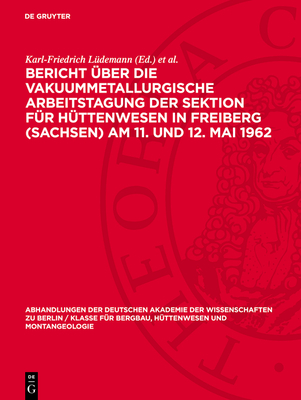 DE GRUYTER

Karl-Friedrich Lüdemann (Ed.) et al.

BERICHT ÜBER DIE VAKUUMMETALLURGISCHE ARBEITSTAGUNG DER SEKTION FÜR HÜTTENWESEN IN FREIBERG (SACHSEN) AM 11. UND 12. MAI 1962

ABHANDLUNGEN DER DEUTSCHEN AKADEMIE DER WISSENSCHAFTEN ZU BERLIN / KLASSE FÜR BERGBAU, HÜTTENWESEN UND MONTANGEOLOGIE

DE G